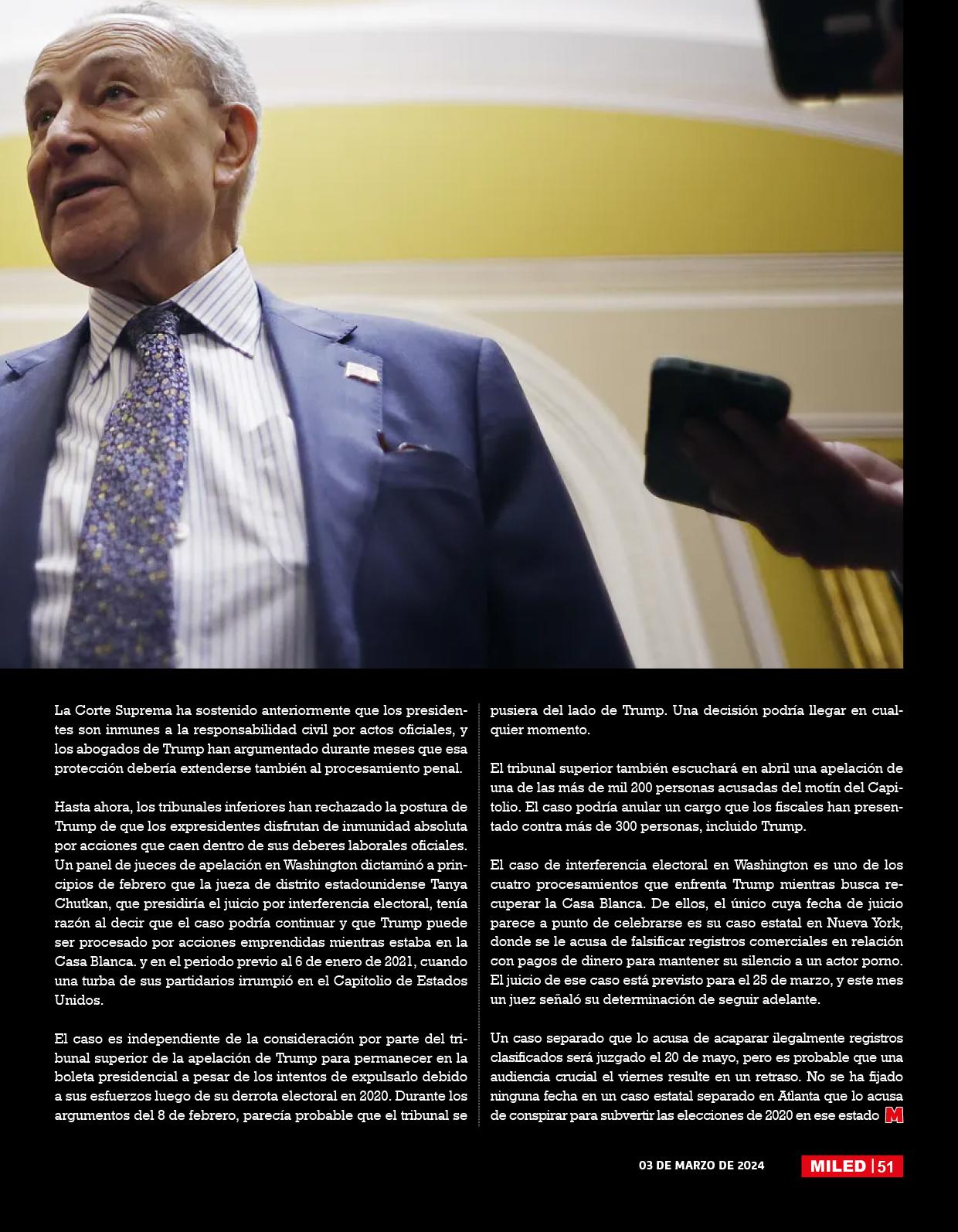 La Corte Suprema ha sostenido anteriormente que los presidentes son inmunes a la responsabilidad civil por actos oficiales, y los abogados de Trump han argumentado durante meses que esa protección debería extenderse también al procesamiento penal.

Hasta ahora, los tribunales inferiores han rechazado la postura de Trump de que los expresidentes disfrutan de inmunidad absoluta por acciones que caen dentro de sus deberes laborales oficiales. Un panel de jueces de apelación en Washington dictaminó a principios de febrero que la jueza de distrito estadounidense Tanya Chutkan, que presidiría el juicio por interferencia electoral, tenía razón al decir que el caso podría continuar y que Trump puede ser procesado por acciones emprendidas mientras estaba en la Casa Blanca. y en el periodo previo al 6 de enero de 2021, cuando una turba de sus partidarios irrumpió en el Capitolio de Estados Unidos.

El caso es independiente de la consideración por parte del tribunal superior de la apelación de Trump para permanecer en la boleta presidencial a pesar de los intentos de expulsarlo debido a sus esfuerzos luego de su derrota electoral en 2020. Durante los argumentos del 8 de febrero, parecía probable que el tribunal se pusiera del lado de Trump. Una decisión podría llegar en cualquier momento.

El tribunal superior también escuchará en abril una apelación de una de las más de mil 200 personas acusadas del motín del Capitolio. El caso podría anular un cargo que los fiscales han presentado contra más de 300 personas, incluido Trump.

El caso de interferencia electoral en Washington es uno de los cuatro procesamientos que enfrenta Trump mientras busca recuperar la Casa Blanca. De ellos, el único cuya fecha de juicio parece a punto de celebrarse es su caso estatal en Nueva York, donde se le acusa de falsificar registros comerciales en relación con pagos de dinero para mantener su silencio a un actor porno. El juicio de ese caso está previsto para el 25 de marzo, y este mes un juez señaló su determinación de seguir adelante.

Un caso separado que lo acusa de acaparar ilegalmente registros clasificados será juzgado el 20 de mayo, pero es probable que una audiencia crucial el viernes resulte en un retraso. No se ha fijado ninguna fecha en un caso estatal separado en Atlanta que lo acusa de conspirar para subvertir las elecciones de 2020 en ese estado M

03 DE MARZO DE 2024 MILED | 51